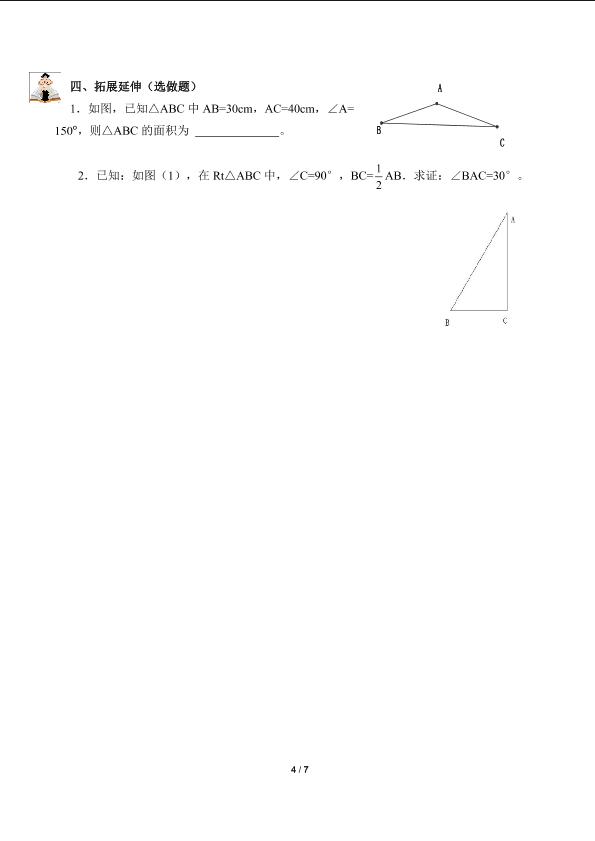 四、拓展延伸（选做题）

1．如图，已知△ABC 中 AB=30cm，AC=40cm，∠A=150°，则△ABC 的面积为 ______________。

A

B

C

2．已知：如图（1），在 Rt△ABC 中，∠C=90°，BC=$\frac{1}{2}$AB．求证：∠BAC=30°。

A

B

C

4 / 7